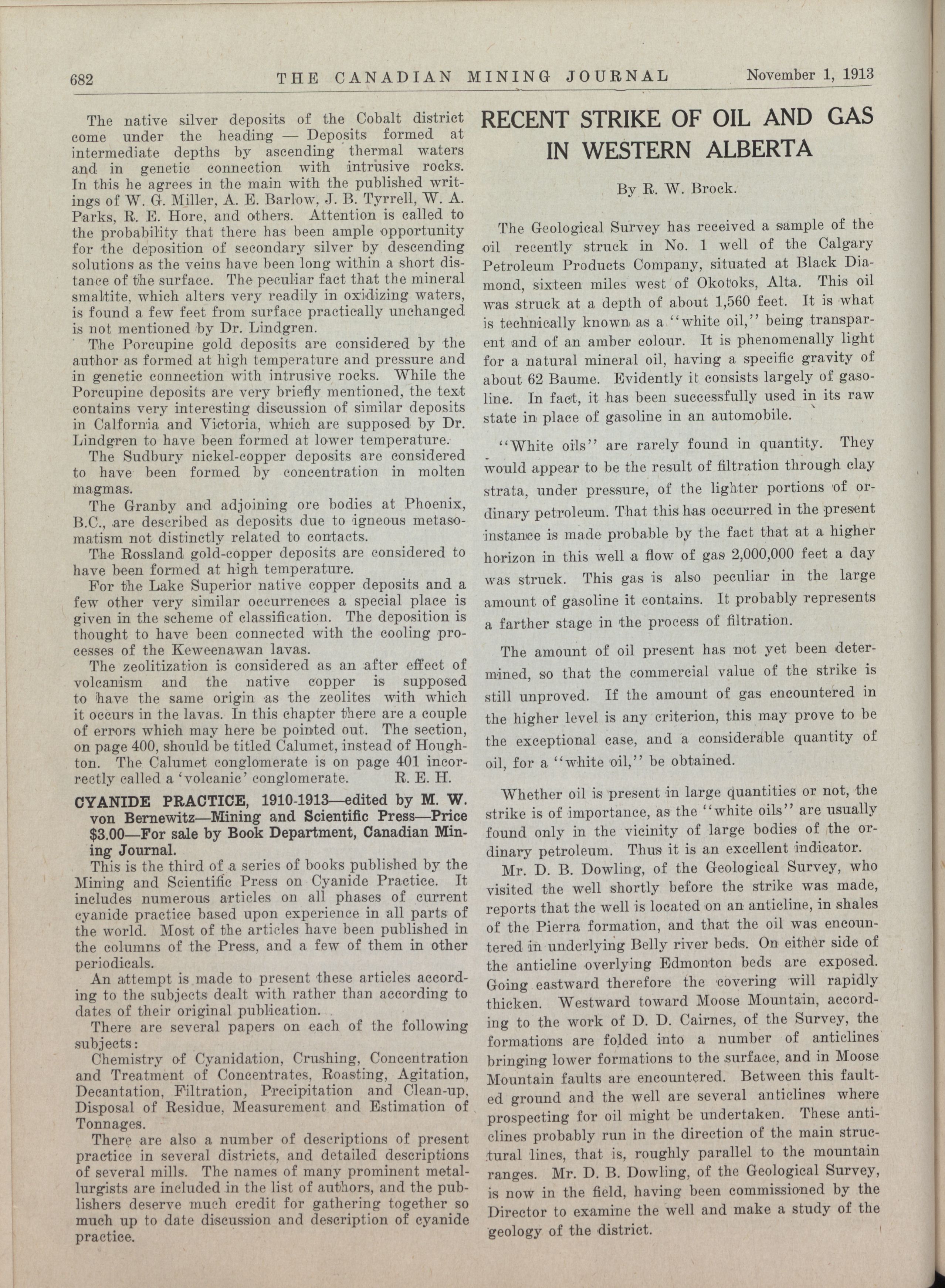 682 THE CANADIAN MINING JOURNAL November 1, 1913

The native silver deposits of the Cobalt district come under the heading — Deposits formed at intermediate depths by ascending thermal waters and in genetic connection with intrusive rocks. In this he agrees in the main with the published writings of W. G. Miller, A. E. Barlow, J. B. Tyrrell, W. A. Parks, R. E. Hore, and others. Attention is called to the probability that there has been ample opportunity for the deposition of secondary silver by descending solutions as the veins have been long within a short distance of the surface. The peculiar fact that the mineral smaltite, which alters very readily in oxidizing waters, is found a few feet from surface practically unchanged is not mentioned by Dr. Lindgren.

The Porcupine gold deposits are considered by the author as formed at high temperature and pressure and in genetic connection with intrusive rocks. While the Porcupine deposits are very briefly mentioned, the text contains very interesting discussion of similar deposits in Calfornia and Victoria, which are supposed by Dr. Lindgren to have been formed at lower temperature.

The Sudbury nickel-copper deposits are considered to have been formed by concentration in molten magmas.

The Granby and adjoining ore bodies at Phoenix, B.C., are described as deposits due to igneous metasomatism not distinctly related to contacts.

The Rossland gold-copper deposits are considered to have been formed at high temperature.

For the Lake Superior native copper deposits and a few other very similar occurrences a special place is given in the scheme of classification. The deposition is thought to have been connected with the cooling processes of the Keweenawan lavas.

The zeolitization is considered as an after effect of volcanism and the native copper is supposed to have the same origin as the zeolites with which it occurs in the lavas. In this chapter there are a couple of errors which may here be pointed out. The section, on page 400, should be titled Calumet, instead of Houghton. The Calumet conglomerate is on page 401 incorrectly called a 'volcanic' conglomerate. R. E. H.

CYANIDE PRACTICE, 1910-1913—edited by M. W. von Bernewitz—Mining and Scientific Press—Price $3.00—For sale by Book Department, Canadian Mining Journal.

This is the third of a series of books published by the Mining and Scientific Press on Cyanide Practice. It includes numerous articles on all phases of current cyanide practice based upon experience in all parts of the world. Most of the articles have been published in the columns of the Press, and a few of them in other periodicals.

An attempt is made to present these articles according to the subjects dealt with rather than according to dates of their original publication.

There are several papers on each of the following subjects:

Chemistry of Cyanidation, Crushing, Concentration and Treatment of Concentrates, Roasting, Agitation, Decantation, Filtration, Precipitation and Clean-up, Disposal of Residue, Measurement and Estimation of Tonnages.

There are also a number of descriptions of present practice in several districts, and detailed descriptions of several mills. The names of many prominent metallurgists are included in the list of authors, and the publishers deserve much credit for gathering together so much up to date discussion and description of cyanide practice.

RECENT STRIKE OF OIL AND GAS IN WESTERN ALBERTA

By R. W. Brock.

The Geological Survey has received a sample of the oil recently struck in No. 1 well of the Calgary Petroleum Products Company, situated at Black Diamond, sixteen miles west of Okotoks, Alta. This oil was struck at a depth of about 1,560 feet. It is what is technically known as a "white oil," being transparent and of an amber colour. It is phenomenally light for a natural mineral oil, having a specific gravity of about 62 Baume. Evidently it consists largely of gasoline. In fact, it has been successfully used in its raw state in place of gasoline in an automobile.

"White oils" are rarely found in quantity. They would appear to be the result of filtration through clay strata, under pressure, of the lighter portions of ordinary petroleum. That this has occurred in the present instance is made probable by the fact that at a higher horizon in this well a flow of gas 2,000,000 feet a day was struck. This gas is also peculiar in the large amount of gasoline it contains. It probably represents a farther stage in the process of filtration.

The amount of oil present has not yet been determined, so that the commercial value of the strike is still unproved. If the amount of gas encountered in the higher level is any criterion, this may prove to be the exceptional case, and a considerable quantity of oil, for a "white oil," be obtained.

Whether oil is present in large quantities or not, the strike is of importance, as the "white oils" are usually found only in the vicinity of large bodies of the ordinary petroleum. Thus it is an excellent indicator.

Mr. D. B. Dowling, of the Geological Survey, who visited the well shortly before the strike was made, reports that the well is located on an anticline, in shales of the Pierra formation, and that the oil was encountered in underlying Belly river beds. On either side of the anticline overlying Edmonton beds are exposed. Going eastward therefore the covering will rapidly thicken. Westward toward Moose Mountain, according to the work of D. D. Cairnes, of the Survey, the formations are folded into a number of anticlines bringing lower formations to the surface, and in Moose Mountain faults are encountered. Between this faulted ground and the well are several anticlines where prospecting for oil might be undertaken. These anticlines probably run in the direction of the main structural lines, that is, roughly parallel to the mountain ranges. Mr. D. B. Dowling, of the Geological Survey, is now in the field, having been commissioned by the Director to examine the well and make a study of the geology of the district.